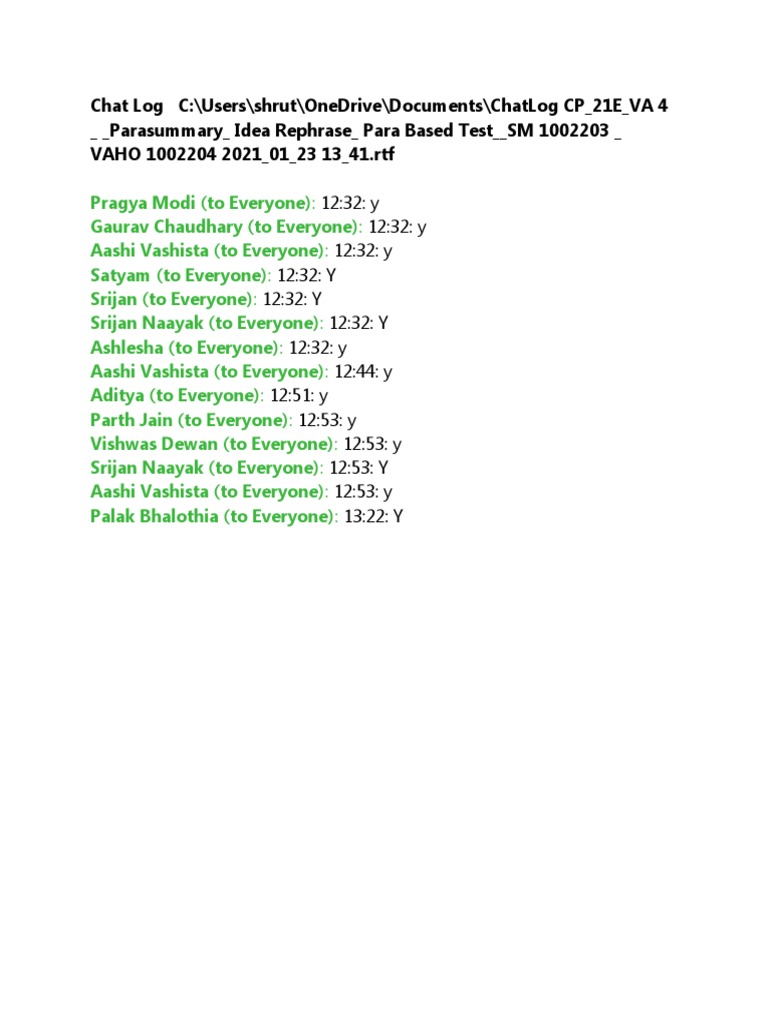 Chat Log C:\Users\shrut\OneDrive\Documents\ChatLog CP_21E_VA 4 _ _Parasummary_ Idea Rephrase_ Para Based Test__SM 1002203 _ VAHO 1002204 2021_01_23 13_41.rtf

Pragya Modi (to Everyone): 12:32: y
Gaurav Chaudhary (to Everyone): 12:32: y
Aashi Vashista (to Everyone): 12:32: y
Satyam (to Everyone): 12:32: Y
Srijan (to Everyone): 12:32: Y
Srijan Naayak (to Everyone): 12:32: Y
Ashlesha (to Everyone): 12:32: y
Aashi Vashista (to Everyone): 12:44: y
Aditya (to Everyone): 12:51: y
Parth Jain (to Everyone): 12:53: y
Vishwas Dewan (to Everyone): 12:53: y
Srijan Naayak (to Everyone): 12:53: Y
Aashi Vashista (to Everyone): 12:53: y
Palak Bhalothia (to Everyone): 13:22: Y